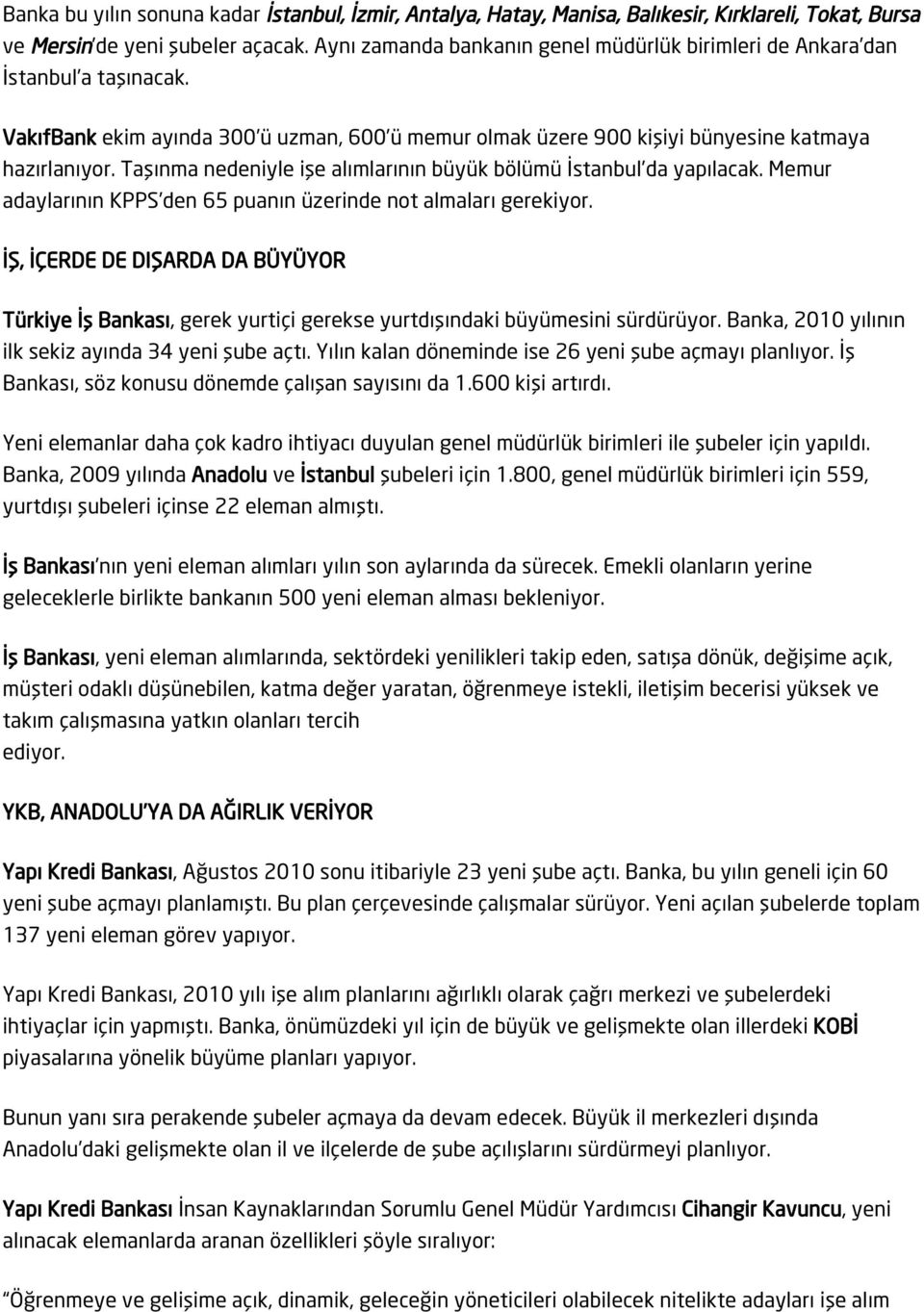 Banka bu yılın sonuna kadar İstanbul, İzmir, Antalya, Hatay, Manisa, Balıkesir, Kırklareli, Tokat, Bursa ve Mersin'de yeni şubeler açacak. Aynı zamanda bankanın genel müdürlük birimleri de Ankara'dan İstanbul'a taşınacak.

VakıfBank ekim ayında 300'ü uzman, 600'ü memur olmak üzere 900 kişiyi bünyesine katmaya hazırlanıyor. Taşınma nedeniyle işe alımlarının büyük bölümü İstanbul'da yapılacak. Memur adaylarının KPPS'den 65 puanın üzerinde not almaları gerekiyor.

İŞ, İÇERDE DE DIŞARDA DA BÜYÜYOR

Türkiye İş Bankası, gerek yurtiçi gerekse yurtdışındaki büyümesini sürdürüyor. Banka, 2010 yılının ilk sekiz ayında 34 yeni şube açtı. Yılın kalan döneminde ise 26 yeni şube açmayı planlıyor. İş Bankası, söz konusu dönemde çalışan sayısını da 1.600 kişi artırdı.

Yeni elemanlar daha çok kadro ihtiyacı duyulan genel müdürlük birimleri ile şubeler için yapıldı. Banka, 2009 yılında Anadolu ve İstanbul şubeleri için 1.800, genel müdürlük birimleri için 559, yurtdışı şubeleri içinse 22 eleman almıştı.

İş Bankası'nın yeni eleman alımları yılın son aylarında da sürecek. Emekli olanların yerine geleceklerle birlikte bankanın 500 yeni eleman alması bekleniyor.

İş Bankası, yeni eleman alımlarında, sektördeki yenilikleri takip eden, satışa dönük, değişime açık, müşteri odaklı düşünebilen, katma değer yaratan, öğrenmeye istekli, iletişim becerisi yüksek ve takım çalışmasına yatkın olanları tercih ediyor.

YKB, ANADOLU'YA DA AĞIRLIK VERİYOR

Yapı Kredi Bankası, Ağustos 2010 sonu itibariyle 23 yeni şube açtı. Banka, bu yılın geneli için 60 yeni şube açmayı planlamıştı. Bu plan çerçevesinde çalışmalar sürüyor. Yeni açılan şubelerde toplam 137 yeni eleman görev yapıyor.

Yapı Kredi Bankası, 2010 yılı işe alım planlarını ağırlıklı olarak çağrı merkezi ve şubelerdeki ihtiyaçlar için yapmıştı. Banka, önümüzdeki yıl için de büyük ve gelişmekte olan illerdeki KOBİ piyasalarına yönelik büyüme planları yapıyor.

Bunun yanı sıra perakende şubeler açmaya da devam edecek. Büyük il merkezleri dışında Anadolu'daki gelişmekte olan il ve ilçelerde de şube açılışlarını sürdürmeyi planlıyor.

Yapı Kredi Bankası İnsan Kaynaklarından Sorumlu Genel Müdür Yardımcısı Cihangir Kavuncu, yeni alınacak elemanlarda aranan özellikleri şöyle sıralıyor:

"Öğrenmeye ve gelişime açık, dinamik, geleceğin yöneticileri olabilecek nitelikte adayları işe alım